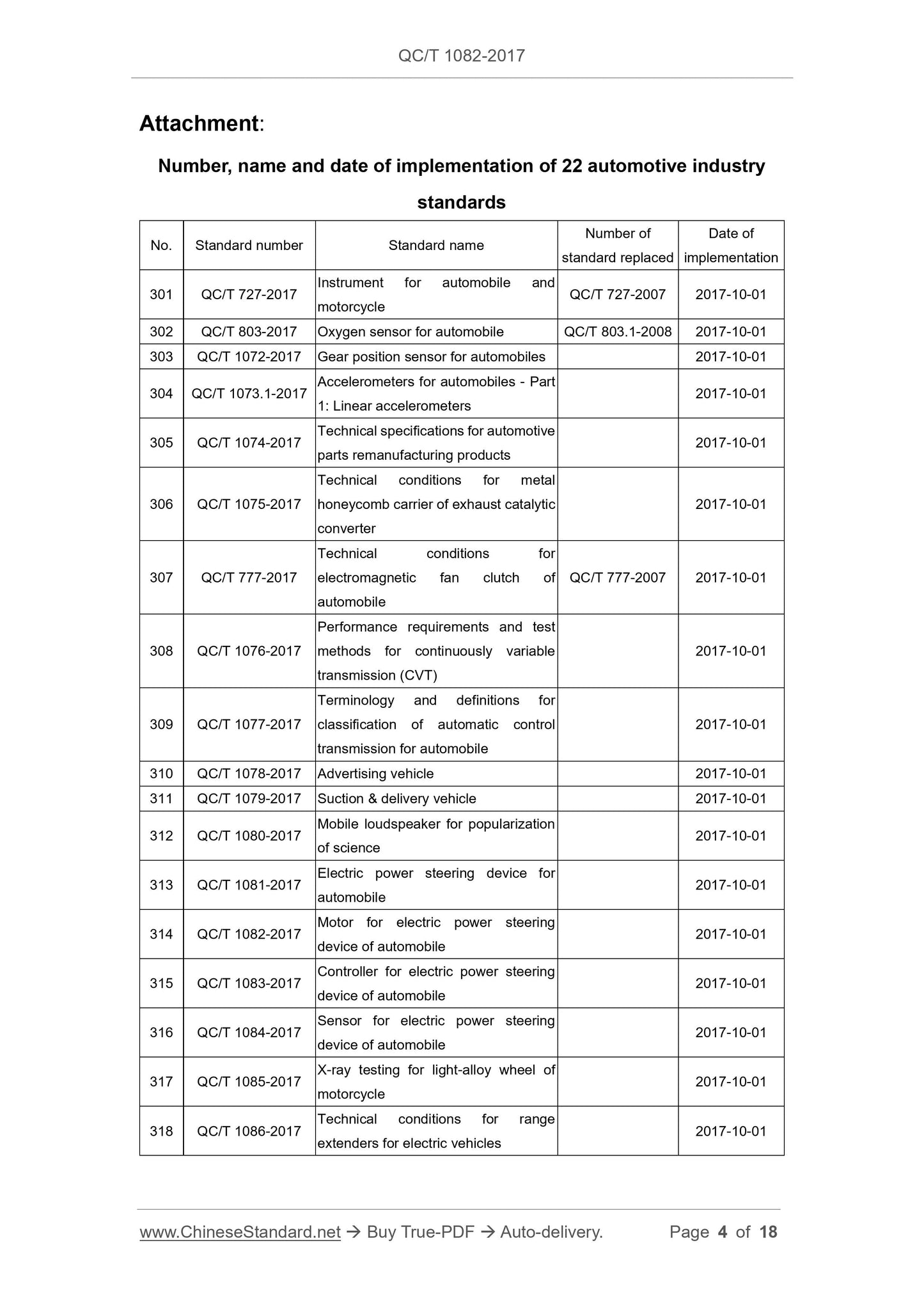 QC/T 1082-2017

Attachment:

Number, name and date of implementation of 22 automotive industry standards

| No. | Standard number | Standard name | Number of standard replaced | Date of implementation |
|---|---|---|---|---|
| 301 | QC/T 727-2017 | Instrument for automobile and motorcycle | QC/T 727-2007 | 2017-10-01 |
| 302 | QC/T 803-2017 | Oxygen sensor for automobile | QC/T 803.1-2008 | 2017-10-01 |
| 303 | QC/T 1072-2017 | Gear position sensor for automobiles | | 2017-10-01 |
| 304 | QC/T 1073.1-2017 | Accelerometers for automobiles - Part 1: Linear accelerometers | | 2017-10-01 |
| 305 | QC/T 1074-2017 | Technical specifications for automotive parts remanufacturing products | | 2017-10-01 |
| 306 | QC/T 1075-2017 | Technical conditions for metal honeycomb carrier of exhaust catalytic converter | | 2017-10-01 |
| 307 | QC/T 777-2017 | Technical conditions for electromagnetic fan clutch of automobile | QC/T 777-2007 | 2017-10-01 |
| 308 | QC/T 1076-2017 | Performance requirements and test methods for continuously variable transmission (CVT) | | 2017-10-01 |
| 309 | QC/T 1077-2017 | Terminology and definitions for classification of automatic control transmission for automobile | | 2017-10-01 |
| 310 | QC/T 1078-2017 | Advertising vehicle | | 2017-10-01 |
| 311 | QC/T 1079-2017 | Suction & delivery vehicle | | 2017-10-01 |
| 312 | QC/T 1080-2017 | Mobile loudspeaker for popularization of science | | 2017-10-01 |
| 313 | QC/T 1081-2017 | Electric power steering device for automobile | | 2017-10-01 |
| 314 | QC/T 1082-2017 | Motor for electric power steering device of automobile | | 2017-10-01 |
| 315 | QC/T 1083-2017 | Controller for electric power steering device of automobile | | 2017-10-01 |
| 316 | QC/T 1084-2017 | Sensor for electric power steering device of automobile | | 2017-10-01 |
| 317 | QC/T 1085-2017 | X-ray testing for light-alloy wheel of motorcycle | | 2017-10-01 |
| 318 | QC/T 1086-2017 | Technical conditions for range extenders for electric vehicles | | 2017-10-01 |

www.ChineseStandard.net → Buy True-PDF → Auto-delivery. Page 4 of 18